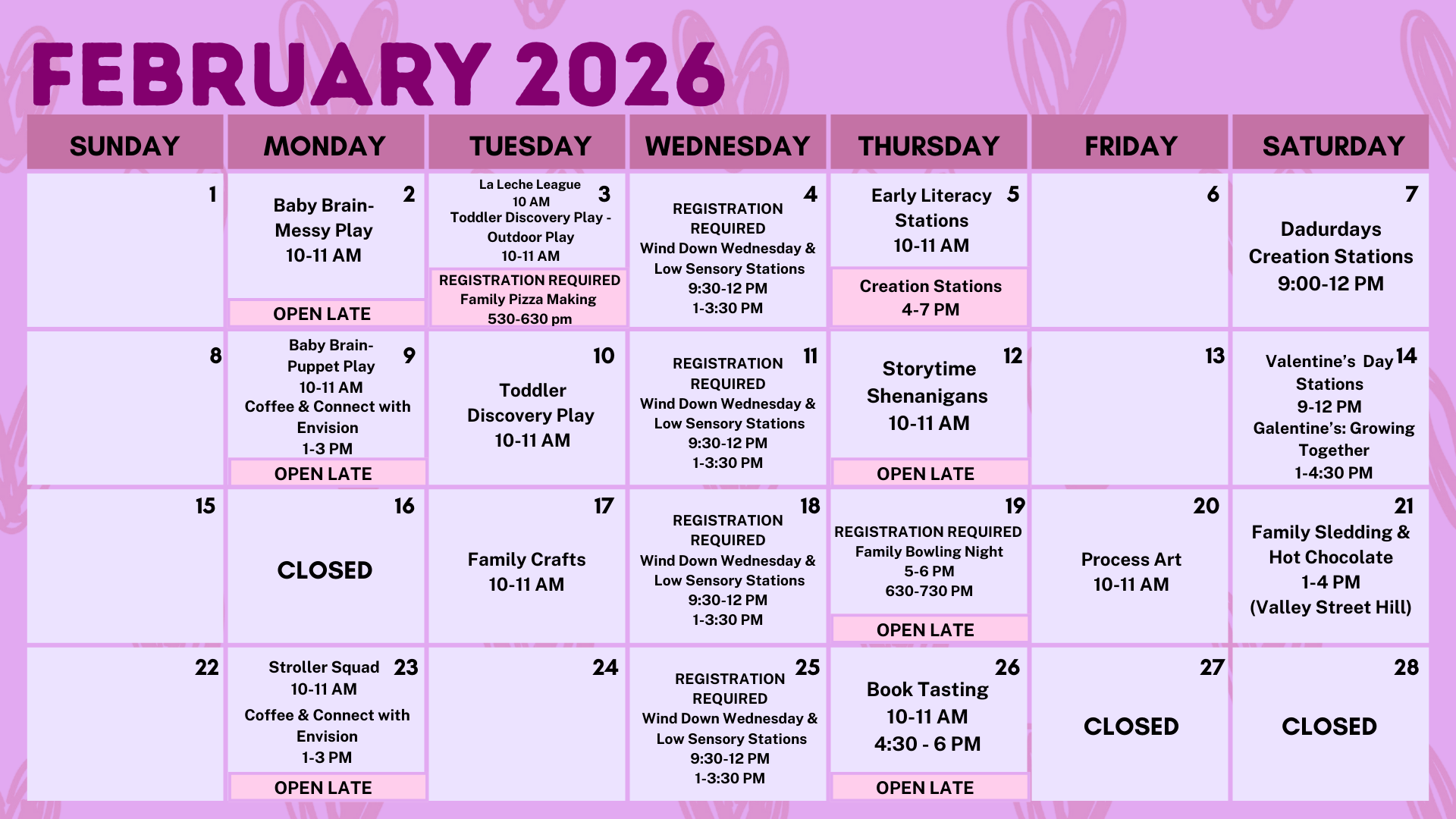 FEBRUARY 2026

| SUNDAY | MONDAY | TUESDAY | WEDNESDAY | THURSDAY | FRIDAY | SATURDAY |
|---|---|---|---|---|---|---|
| 1 | 2 Baby Brain- Messy Play 10-11 AM OPEN LATE | 3 La Leche League 10 AM Toddler Discovery Play - Outdoor Play 10-11 AM REGISTRATION REQUIRED Family Pizza Making 530-630 pm | 4 REGISTRATION REQUIRED Wind Down Wednesday & Low Sensory Stations 9:30-12 PM 1-3:30 PM | 5 Early Literacy Stations 10-11 AM Creation Stations 4-7 PM | 6 | 7 Dadurdays Creation Stations 9:00-12 PM |
| 8 | 9 Baby Brain- Puppet Play 10-11 AM Coffee & Connect with Envision 1-3 PM OPEN LATE | 10 Toddler Discovery Play 10-11 AM | 11 REGISTRATION REQUIRED Wind Down Wednesday & Low Sensory Stations 9:30-12 PM 1-3:30 PM | 12 Storytime Shenanigans 10-11 AM OPEN LATE | 13 | 14 Valentine's Day Stations 9-12 PM Galentine's: Growing Together 1-4:30 PM |
| 15 | 16 CLOSED | 17 Family Crafts 10-11 AM | 18 REGISTRATION REQUIRED Wind Down Wednesday & Low Sensory Stations 9:30-12 PM 1-3:30 PM | 19 REGISTRATION REQUIRED Family Bowling Night 5-6 PM 630-730 PM OPEN LATE | 20 Process Art 10-11 AM | 21 Family Sledding & Hot Chocolate 1-4 PM (Valley Street Hill) |
| 22 | 23 Stroller Squad 10-11 AM Coffee & Connect with Envision 1-3 PM OPEN LATE | 24 | 25 REGISTRATION REQUIRED Wind Down Wednesday & Low Sensory Stations 9:30-12 PM 1-3:30 PM | 26 Book Tasting 10-11 AM 4:30 - 6 PM OPEN LATE | 27 CLOSED | 28 CLOSED |